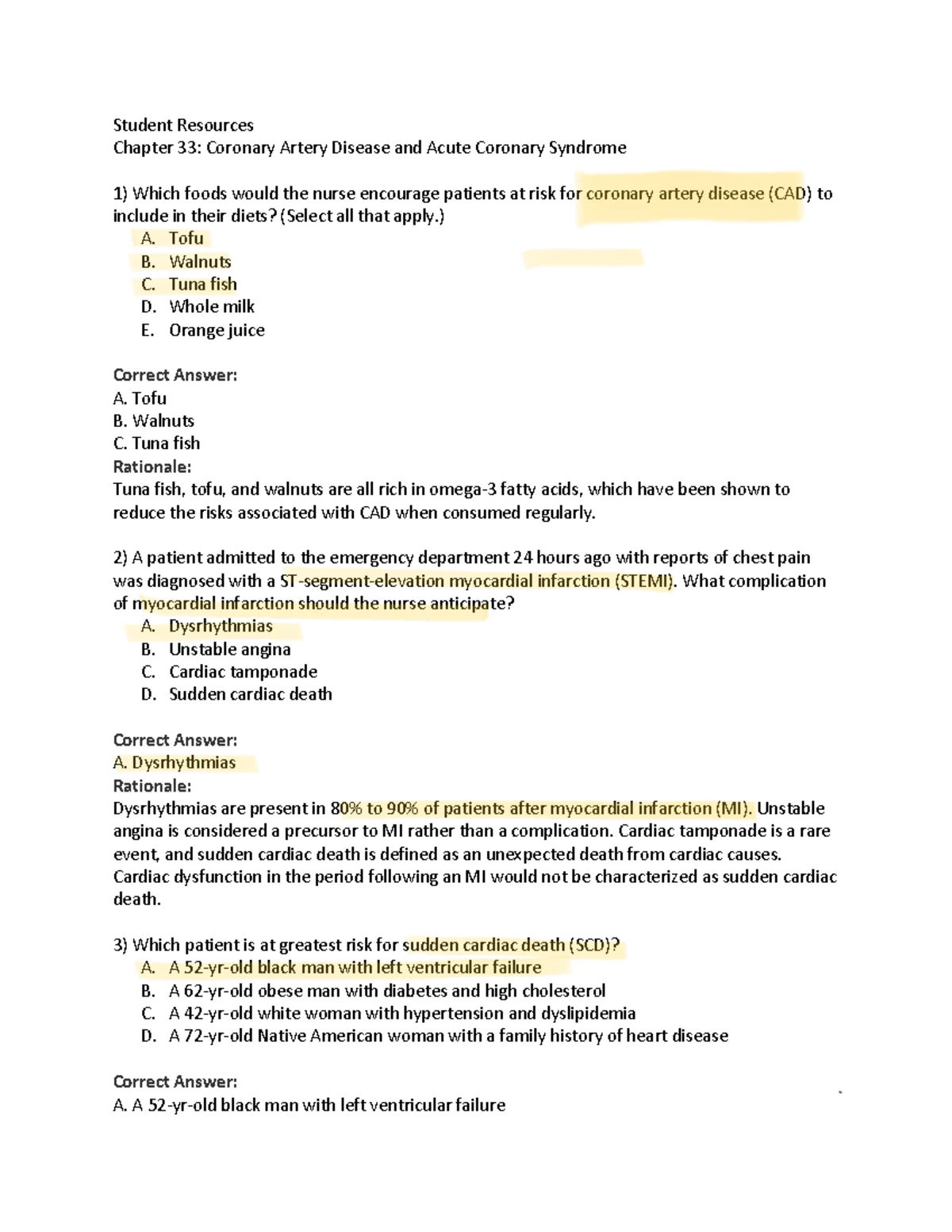 Student Resources
Chapter 33: Coronary Artery Disease and Acute Coronary Syndrome

1) Which foods would the nurse encourage patients at risk for coronary artery disease (CAD) to include in their diets? (Select all that apply.)
A. Tofu
B. Walnuts
C. Tuna fish
D. Whole milk
E. Orange juice

Correct Answer:
A. Tofu
B. Walnuts
C. Tuna fish
Rationale:
Tuna fish, tofu, and walnuts are all rich in omega-3 fatty acids, which have been shown to reduce the risks associated with CAD when consumed regularly.

2) A patient admitted to the emergency department 24 hours ago with reports of chest pain was diagnosed with a ST-segment-elevation myocardial infarction (STEMI). What complication of myocardial infarction should the nurse anticipate?
A. Dysrhythmias
B. Unstable angina
C. Cardiac tamponade
D. Sudden cardiac death

Correct Answer:
A. Dysrhythmias
Rationale:
Dysrhythmias are present in 80% to 90% of patients after myocardial infarction (MI). Unstable angina is considered a precursor to MI rather than a complication. Cardiac tamponade is a rare event, and sudden cardiac death is defined as an unexpected death from cardiac causes. Cardiac dysfunction in the period following an MI would not be characterized as sudden cardiac death.

3) Which patient is at greatest risk for sudden cardiac death (SCD)?
A. A 52-yr-old black man with left ventricular failure
B. A 62-yr-old obese man with diabetes and high cholesterol
C. A 42-yr-old white woman with hypertension and dyslipidemia
D. A 72-yr-old Native American woman with a family history of heart disease

Correct Answer:
A. A 52-yr-old black man with left ventricular failure